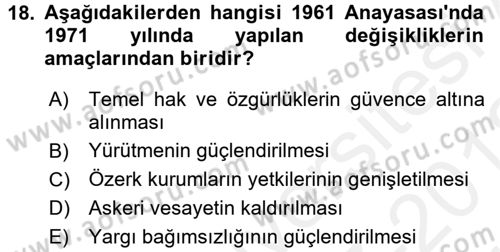 18. Aşağıdakilerden hangisi 1961 Anayasası'nda 1971 yılında yapılan değişikliklerin amaçlarından biridir?

A) Temel hak ve özgürlüklerin güvence altına alınması
B) Yürütmenin güçlendirilmesi
C) Özerk kurumların yetkilerinin genişletilmesi
D) Askeri vesayetin kaldırılması
E) Yargı bağımsızlığının güçlendirilmesi

www.aofsoru.com